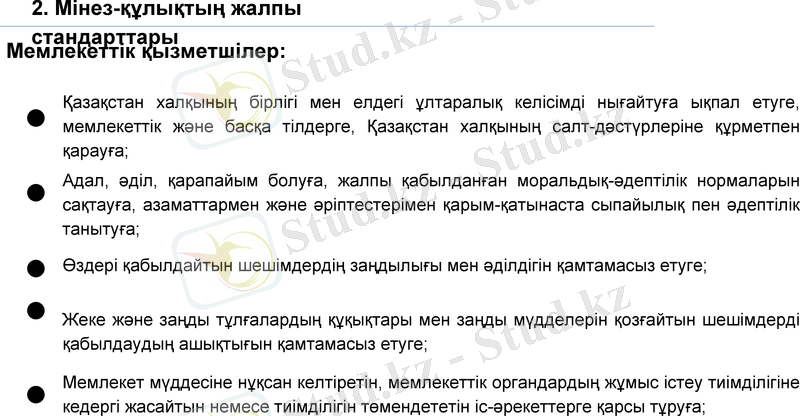 2. Мінез-құлықтың жалпы стандарттары

Мемлекеттік қызметшілер:

• Қазақстан халқының бірлігі мен елдегі ұлтаралық келісімді нығайтуға ықпал етуге, мемлекеттік және басқа тілдерге, Қазақстан халқының салт-дәстүрлеріне құрметпен қарауға;

• Адал, әділ, қарапайым болуға, жалпы қабылданған моральдық-әдептілік нормаларын сақтауға, азаматтармен және әріптестерімен қарым-қатынаста сыпайылық пен әдептілік танытуға;

• Өздері қабылдайтын шешімдердің заңдылығы мен әділдігін қамтамасыз етуге;

• Жеке және заңды тұлғалардың құқықтары мен заңды мүдделерін қозғайтын шешімдерді қабылдаудың ашықтығын қамтамасыз етуге;

• Мемлекет мүддесіне нұқсан келтіретін, мемлекеттік органдардың жұмыс істеу тиімділігіне кедергі жасайтын немесе тиімділігін төмендететін іс-әрекеттерге қарсы тұруға;

Stud.kz - Stud.kz